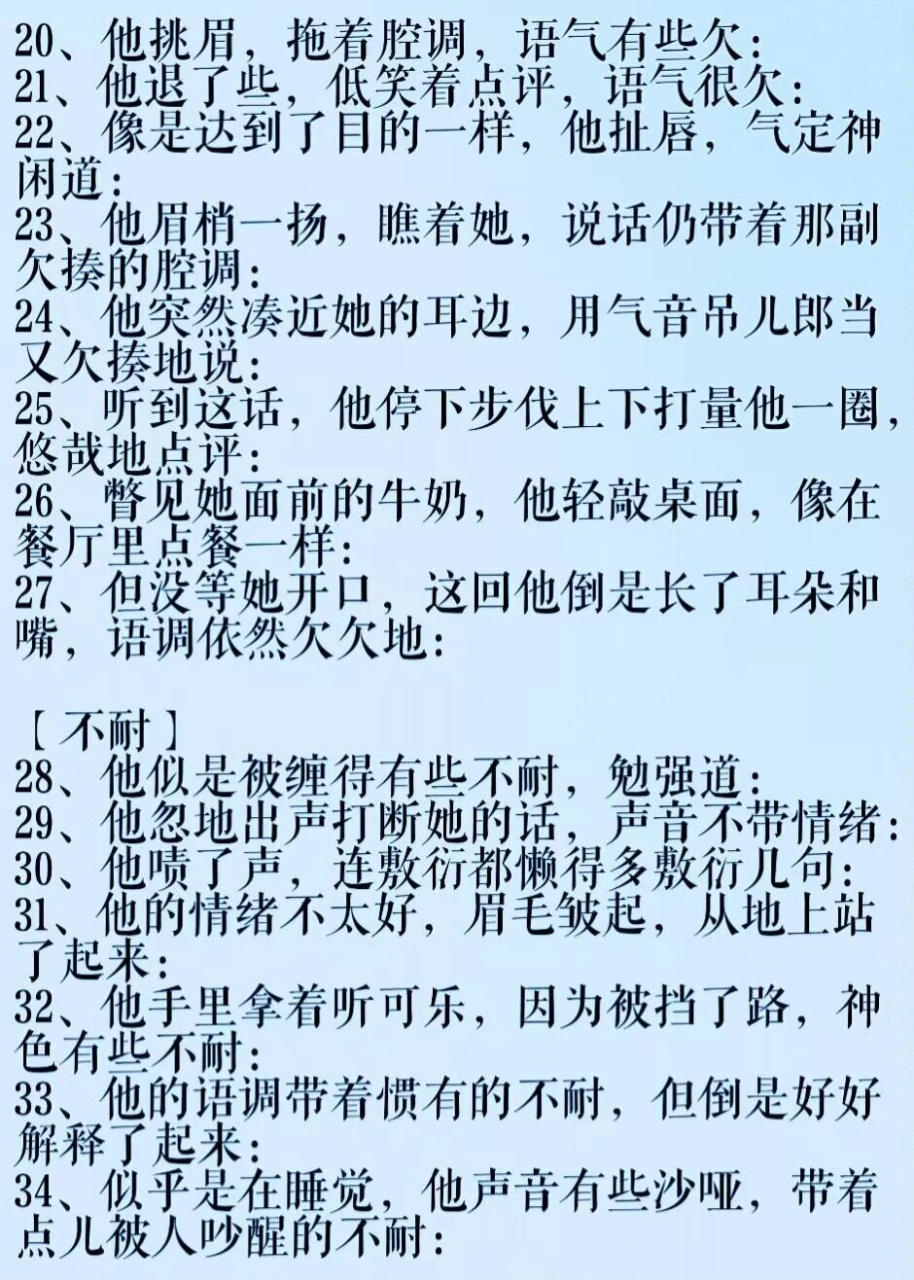 20、他挑眉，拖着腔调，语气有些欠：
21、他退了些，低笑着点评，语气很欠：
22、像是达到了目的一样，他扯唇，气定神闲道：
23、他眉梢一扬，瞧着她，说话仍带着那副欠揍的腔调：
24、他突然凑近她的耳边，用气音吊儿郎当又欠揍地说：
25、听到这话，他停下步伐上下打量他一圈，悠哉地点评：
26、瞥见她面前的牛奶，他轻敲桌面，像在餐厅里点餐一样：
27、但没等她开口，这回他倒是长了耳朵和嘴，语调依然欠欠地：

【不耐】
28、他似是被缠得有些不耐，勉强道：
29、他忽地出声打断她的话，声音不带情绪：
30、他啧了声，连敷衍都懒得多敷衍几句：
31、他的情绪不太好，眉毛皱起，从地上站了起来：
32、他手里拿着听可乐，因为被挡了路，神色有些不耐：
33、他的语调带着惯有的不耐，但倒是好好解释了起来：
34、似乎是在睡觉，他声音有些沙哑，带着点儿被人吵醒的不耐：